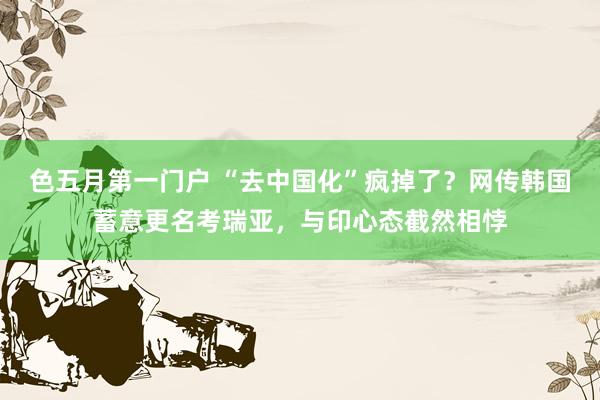 色五月第一门户 “去中国化”疯掉了？网传韩国蓄意更名考瑞亚，与印心态截然相悖